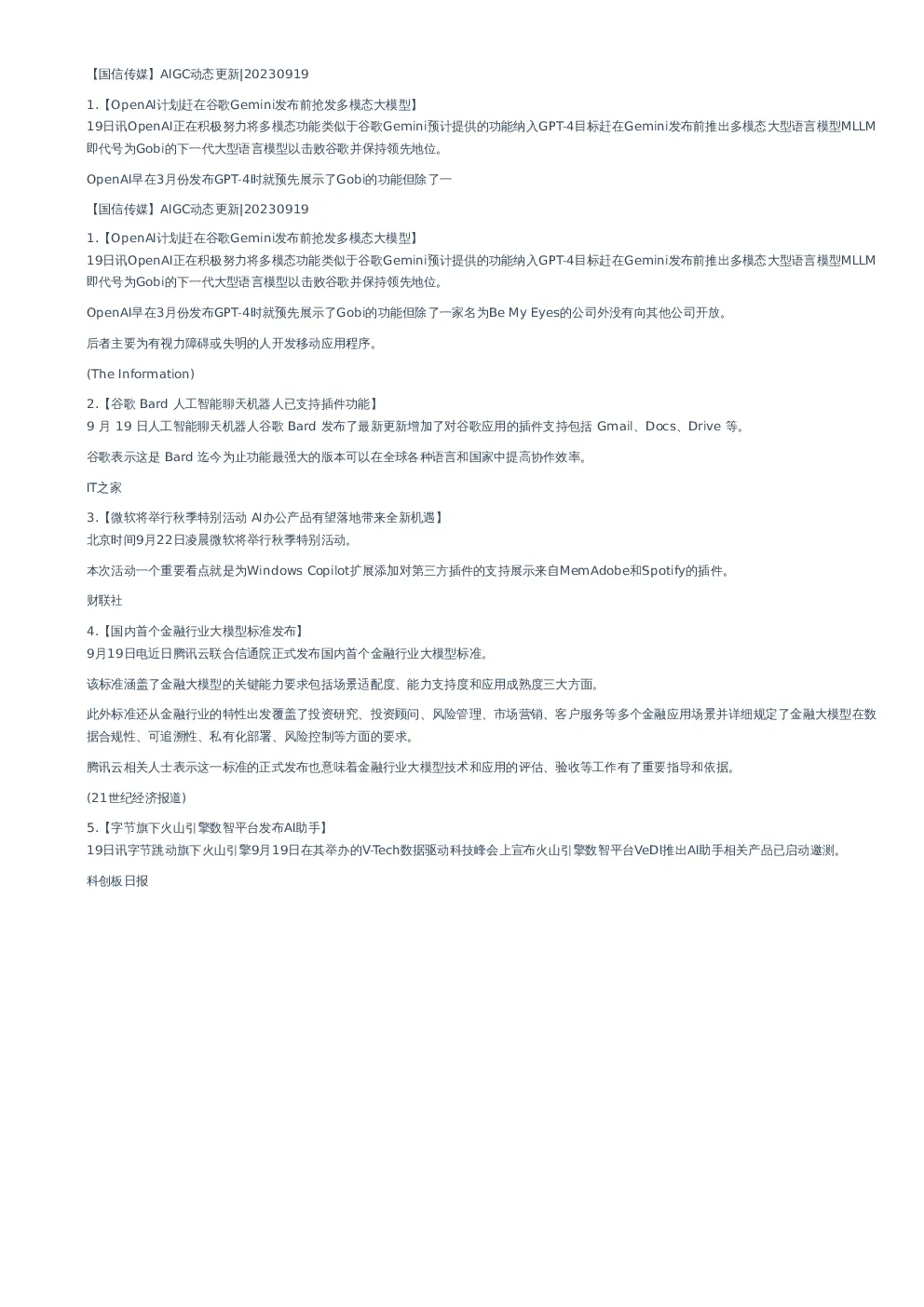 【国信传媒】AIGC动态更新|20230919

1.【OpenAI计划赶在谷歌Gemini发布前抢发多模态大模型】
19日讯OpenAI正在积极努力将多模态功能类似于谷歌Gemini预计提供的功能纳入GPT-4目标赶在Gemini发布前推出多模态大型语言模型MLLM即代号为Gobi的下一代大型语言模型以击败谷歌并保持领先地位。

OpenAI早在3月份发布GPT-4时就预先展示了Gobi的功能但除了一

【国信传媒】AIGC动态更新|20230919

1.【OpenAI计划赶在谷歌Gemini发布前抢发多模态大模型】
19日讯OpenAI正在积极努力将多模态功能类似于谷歌Gemini预计提供的功能纳入GPT-4目标赶在Gemini发布前推出多模态大型语言模型MLLM即代号为Gobi的下一代大型语言模型以击败谷歌并保持领先地位。

OpenAI早在3月份发布GPT-4时就预先展示了Gobi的功能但除了一家名为Be My Eyes的公司外没有向其他公司开放。

后者主要为有视力障碍或失明的人开发移动应用程序。

(The Information)

2.【谷歌 Bard 人工智能聊天机器人已支持插件功能】
9 月 19 日人工智能聊天机器人谷歌 Bard 发布了最新更新增加了对谷歌应用的插件支持包括 Gmail、Docs、Drive 等。

谷歌表示这是 Bard 迄今为止功能最强大的版本可以在全球各种语言和国家中提高协作效率。

IT之家

3.【微软将举行秋季特别活动 AI办公产品有望落地带来全新机遇】
北京时间9月22日凌晨微软将举行秋季特别活动。

本次活动一个重要看点就是为Windows Copilot扩展添加对第三方插件的支持展示来自MemAdobe和Spotify的插件。

财联社

4.【国内首个金融行业大模型标准发布】
9月19日电近日腾讯云联合信通院正式发布国内首个金融行业大模型标准。

该标准涵盖了金融大模型的关键能力要求包括场景适配度、能力支持度和应用成熟度三大方面。

此外标准还从金融行业的特性出发覆盖了投资研究、投资顾问、风险管理、市场营销、客户服务等多个金融应用场景并详细规定了金融大模型在数据合规性、可追溯性、私有化部署、风险控制等方面的要求。

腾讯云相关人士表示这一标准的正式发布也意味着金融行业大模型技术和应用的评估、验收等工作有了重要指导和依据。

(21世纪经济报道)

5.【字节旗下火山引擎数智平台发布AI助手】
19日讯字节跳动旗下火山引擎9月19日在其举办的V-Tech数据驱动科技峰会上宣布火山引擎数智平台VeDI推出AI助手相关产品已启动邀测。

科创板日报